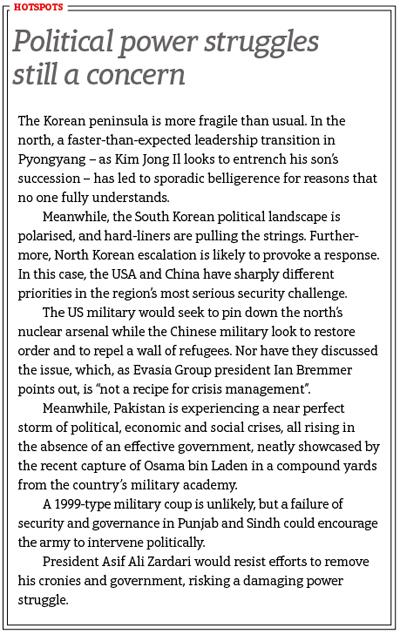 HOTSPOTS

Political power struggles still a concern

The Korean peninsula is more fragile than usual. In the north, a faster-than-expected leadership transition in Pyongyang – as Kim Jong Il looks to entrench his son's succession – has led to sporadic belligerence for reasons that no one fully understands.

Meanwhile, the South Korean political landscape is polarised, and hard-liners are pulling the strings. Furthermore, North Korean escalation is likely to provoke a response. In this case, the USA and China have sharply different priorities in the region's most serious security challenge.

The US military would seek to pin down the north's nuclear arsenal while the Chinese military look to restore order and to repel a wall of refugees. Nor have they discussed the issue, which, as Evasia Group president Ian Bremmer points out, is "not a recipe for crisis management".

Meanwhile, Pakistan is experiencing a near perfect storm of political, economic and social crises, all rising in the absence of an effective government, neatly showcased by the recent capture of Osama bin Laden in a compound yards from the country's military academy.

A 1999-type military coup is unlikely, but a failure of security and governance in Punjab and Sindh could encourage the army to intervene politically.

President Asif Ali Zardari would resist efforts to remove his cronies and government, risking a damaging power struggle.